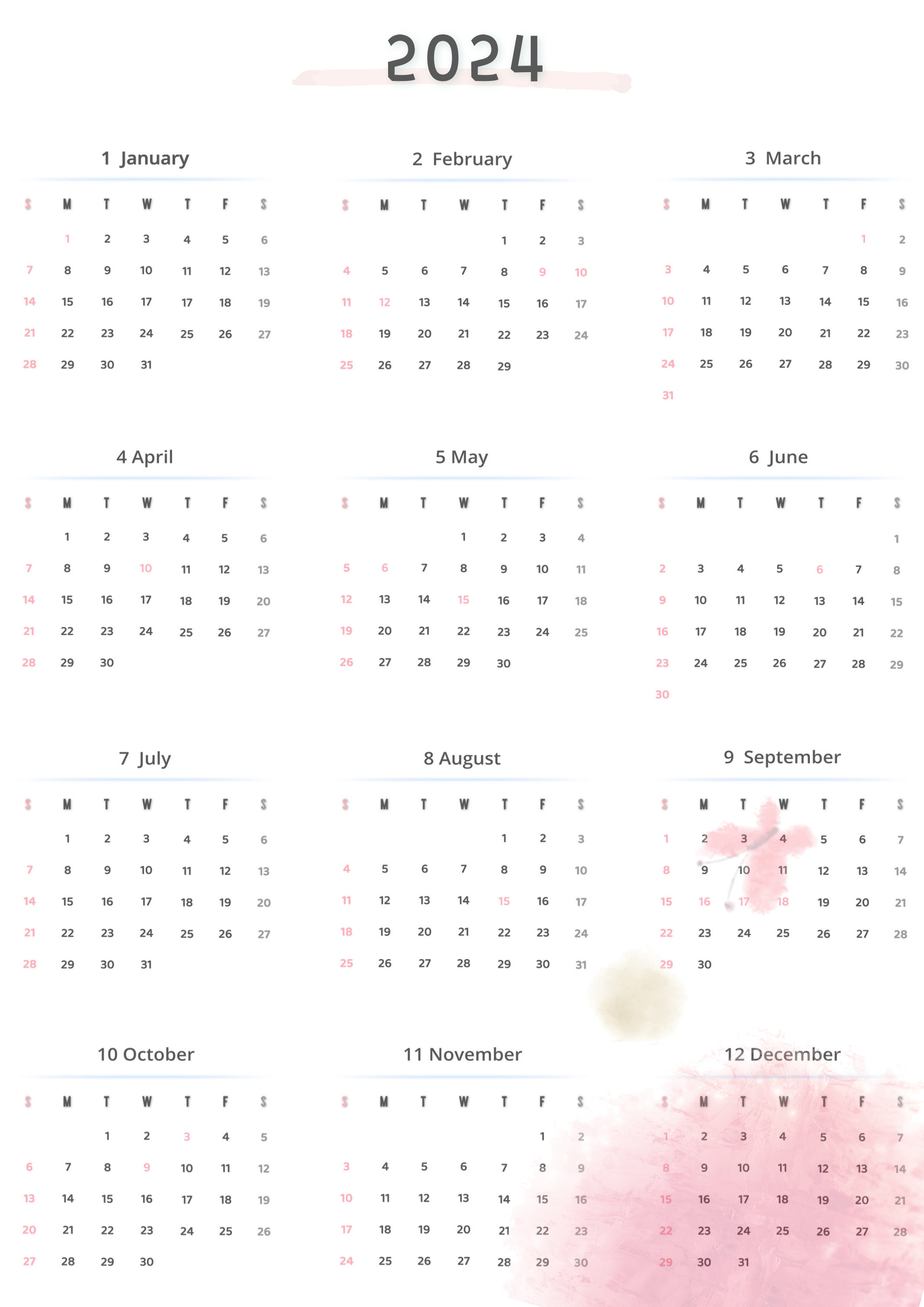 2024

1 January

| S | M | T | W | T | F | S |
|---|---|---|---|---|---|---|
|  | 1 | 2 | 3 | 4 | 5 | 6 |
| 7 | 8 | 9 | 10 | 11 | 12 | 13 |
| 14 | 15 | 16 | 17 | 17 | 18 | 19 |
| 21 | 22 | 23 | 24 | 25 | 26 | 27 |
| 28 | 29 | 30 | 31 |  |  |  |

2 February

| S | M | T | W | T | F | S |
|---|---|---|---|---|---|---|
|  |  |  |  | 1 | 2 | 3 |
| 4 | 5 | 6 | 7 | 8 | 9 | 10 |
| 11 | 12 | 13 | 14 | 15 | 16 | 17 |
| 18 | 19 | 20 | 21 | 22 | 23 | 24 |
| 25 | 26 | 27 | 28 | 29 |  |  |

3 March

| S | M | T | W | T | F | S |
|---|---|---|---|---|---|---|
|  |  |  |  |  | 1 | 2 |
| 3 | 4 | 5 | 6 | 7 | 8 | 9 |
| 10 | 11 | 12 | 13 | 14 | 15 | 16 |
| 17 | 18 | 19 | 20 | 21 | 22 | 23 |
| 24 | 25 | 26 | 27 | 28 | 29 | 30 |
| 31 |  |  |  |  |  |  |

4 April

| S | M | T | W | T | F | S |
|---|---|---|---|---|---|---|
|  | 1 | 2 | 3 | 4 | 5 | 6 |
| 7 | 8 | 9 | 10 | 11 | 12 | 13 |
| 14 | 15 | 16 | 17 | 18 | 19 | 20 |
| 21 | 22 | 23 | 24 | 25 | 26 | 27 |
| 28 | 29 | 30 |  |  |  |  |

5 May

| S | M | T | W | T | F | S |
|---|---|---|---|---|---|---|
|  |  |  | 1 | 2 | 3 | 4 |
| 5 | 6 | 7 | 8 | 9 | 10 | 11 |
| 12 | 13 | 14 | 15 | 16 | 17 | 18 |
| 19 | 20 | 21 | 22 | 23 | 24 | 25 |
| 26 | 27 | 28 | 29 | 30 |  |  |

6 June

| S | M | T | W | T | F | S |
|---|---|---|---|---|---|---|
|  |  |  |  |  |  | 1 |
| 2 | 3 | 4 | 5 | 6 | 7 | 8 |
| 9 | 10 | 11 | 12 | 13 | 14 | 15 |
| 16 | 17 | 18 | 19 | 20 | 21 | 22 |
| 23 | 24 | 25 | 26 | 27 | 28 | 29 |
| 30 |  |  |  |  |  |  |

7 July

| S | M | T | W | T | F | S |
|---|---|---|---|---|---|---|
|  | 1 | 2 | 3 | 4 | 5 | 6 |
| 7 | 8 | 9 | 10 | 11 | 12 | 13 |
| 14 | 15 | 16 | 17 | 18 | 19 | 20 |
| 21 | 22 | 23 | 24 | 25 | 26 | 27 |
| 28 | 29 | 30 | 31 |  |  |  |

8 August

| S | M | T | W | T | F | S |
|---|---|---|---|---|---|---|
|  |  |  |  | 1 | 2 | 3 |
| 4 | 5 | 6 | 7 | 8 | 9 | 10 |
| 11 | 12 | 13 | 14 | 15 | 16 | 17 |
| 18 | 19 | 20 | 21 | 22 | 23 | 24 |
| 25 | 26 | 27 | 28 | 29 | 30 | 31 |

9 September

| S | M | T | W | T | F | S |
|---|---|---|---|---|---|---|
| 1 | 2 | 3 | 4 | 5 | 6 | 7 |
| 8 | 9 | 10 | 11 | 12 | 13 | 14 |
| 15 | 16 | 17 | 18 | 19 | 20 | 21 |
| 22 | 23 | 24 | 25 | 26 | 27 | 28 |
| 29 | 30 |  |  |  |  |  |

10 October

| S | M | T | W | T | F | S |
|---|---|---|---|---|---|---|
|  |  | 1 | 2 | 3 | 4 | 5 |
| 6 | 7 | 8 | 9 | 10 | 11 | 12 |
| 13 | 14 | 15 | 16 | 17 | 18 | 19 |
| 20 | 21 | 22 | 23 | 24 | 25 | 26 |
| 27 | 28 | 29 | 30 |  |  |  |

11 November

| S | M | T | W | T | F | S |
|---|---|---|---|---|---|---|
|  |  |  |  |  | 1 | 2 |
| 3 | 4 | 5 | 6 | 7 | 8 | 9 |
| 10 | 11 | 12 | 13 | 14 | 15 | 16 |
| 17 | 18 | 19 | 20 | 21 | 22 | 23 |
| 24 | 25 | 26 | 27 | 28 | 29 | 30 |

12 December

| S | M | T | W | T | F | S |
|---|---|---|---|---|---|---|
| 1 | 2 | 3 | 4 | 5 | 6 | 7 |
| 8 | 9 | 10 | 11 | 12 | 13 | 14 |
| 15 | 16 | 17 | 18 | 19 | 20 | 21 |
| 22 | 23 | 24 | 25 | 26 | 27 | 28 |
| 29 | 30 | 31 |  |  |  |  |